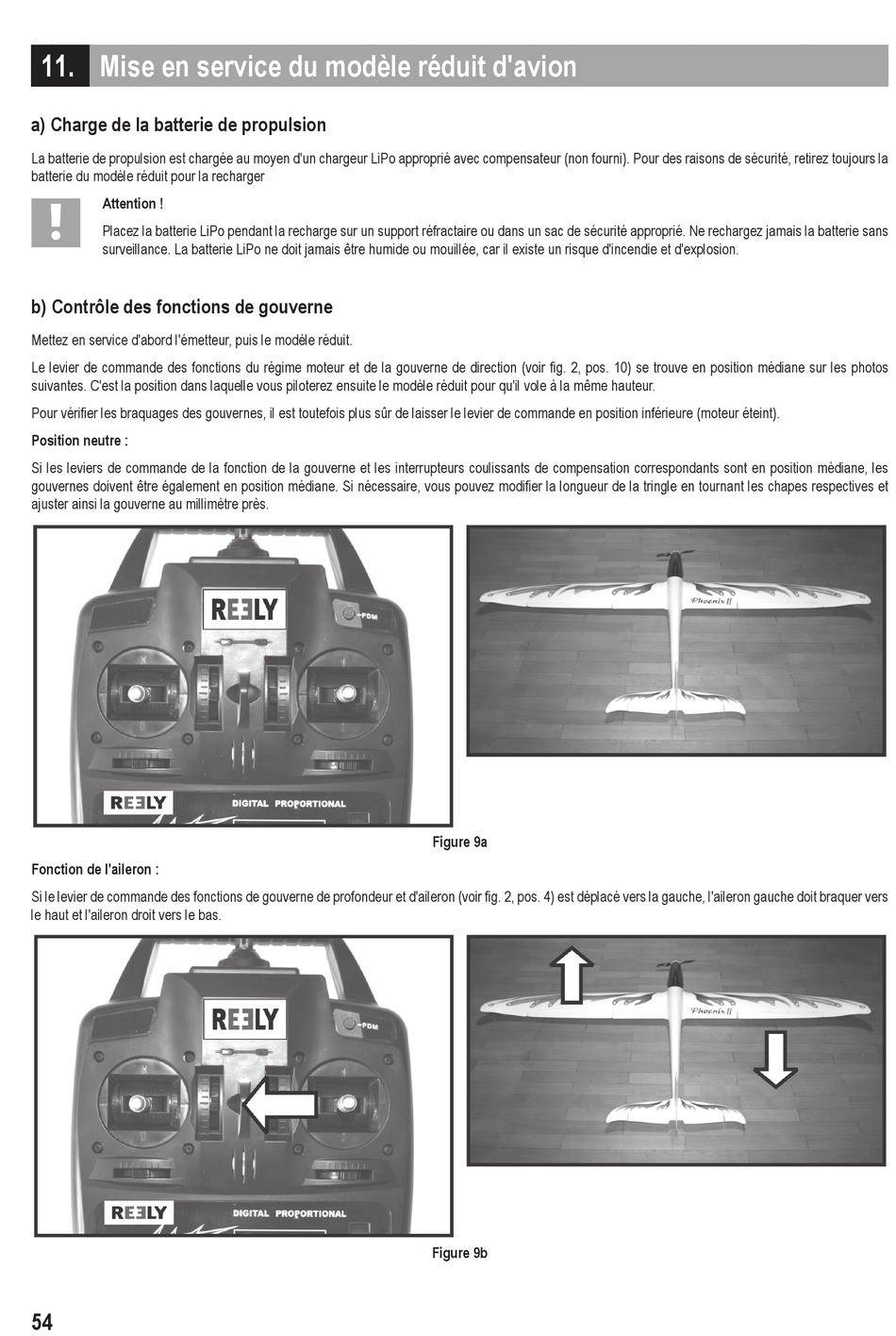 11. Mise en service du modèle réduit d'avion

a) Charge de la batterie de propulsion

La batterie de propulsion est chargée au moyen d'un chargeur LiPo approprié avec compensateur (non fourni). Pour des raisons de sécurité, retirez toujours la batterie du modèle réduit pour la recharger

!

Attention !

Placez la batterie LiPo pendant la recharge sur un support réfractaire ou dans un sac de sécurité approprié. Ne rechargez jamais la batterie sans surveillance. La batterie LiPo ne doit jamais être humide ou mouillée, car il existe un risque d'incendie et d'explosion.

b) Contrôle des fonctions de gouverne

Mettez en service d'abord l'émetteur, puis le modèle réduit.

Le levier de commande des fonctions du régime moteur et de la gouverne de direction (voir fig. 2, pos. 10) se trouve en position médiane sur les photos suivantes. C'est la position dans laquelle vous piloterez ensuite le modèle réduit pour qu'il vole à la même hauteur.

Pour vérifier les braquages des gouvernes, il est toutefois plus sûr de laisser le levier de commande en position inférieure (moteur éteint).

Position neutre :

Si les leviers de commande de la fonction de la gouverne et les interrupteurs coulissants de compensation correspondants sont en position médiane, les gouvernes doivent être également en position médiane. Si nécessaire, vous pouvez modifier la longueur de la tringle en tournant les chapes respectives et ajuster ainsi la gouverne au millimètre près.

REELY
PDM
REELY
DIGITAL PROPORTIONAL
Phoenix II

Figure 9a

Fonction de l'aileron :

Si le levier de commande des fonctions de gouverne de profondeur et d'aileron (voir fig. 2, pos. 4) est déplacé vers la gauche, l'aileron gauche doit braquer vers le haut et l'aileron droit vers le bas.

REELY
PDM
REELY
DIGITAL PROPORTIONAL
Phoenix II

Figure 9b

54